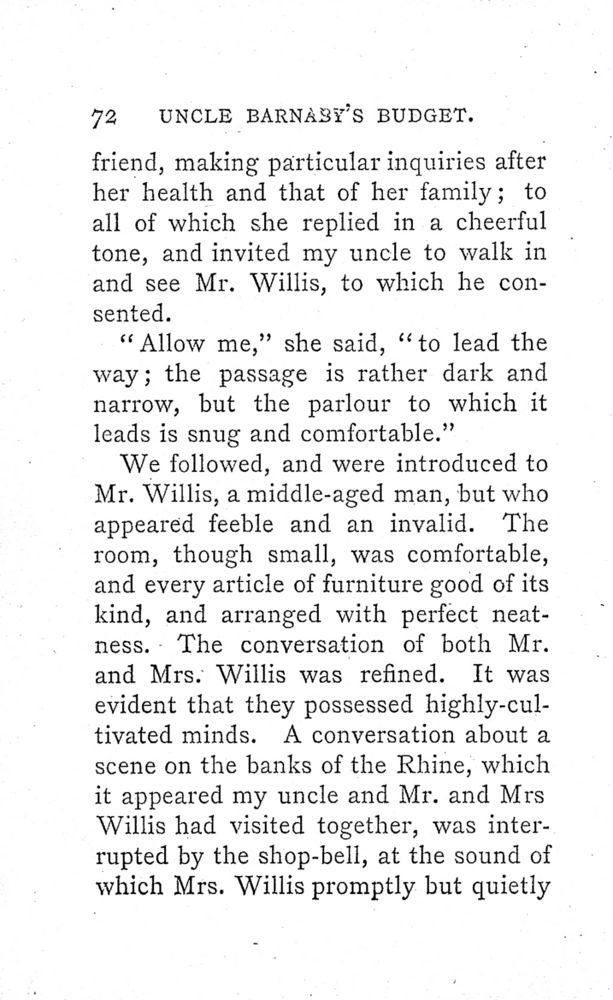 72 UNCLE BARNABY'S BUDGET.

friend, making particular inquiries after her health and that of her family; to all of which she replied in a cheerful tone, and invited my uncle to walk in and see Mr. Willis, to which he consented.

"Allow me," she said, "to lead the way; the passage is rather dark and narrow, but the parlour to which it leads is snug and comfortable."

We followed, and were introduced to Mr. Willis, a middle-aged man, but who appeared feeble and an invalid. The room, though small, was comfortable, and every article of furniture good of its kind, and arranged with perfect neatness. The conversation of both Mr. and Mrs. Willis was refined. It was evident that they possessed highly-cultivated minds. A conversation about a scene on the banks of the Rhine, which it appeared my uncle and Mr. and Mrs Willis had visited together, was interrupted by the shop-bell, at the sound of which Mrs. Willis promptly but quietly